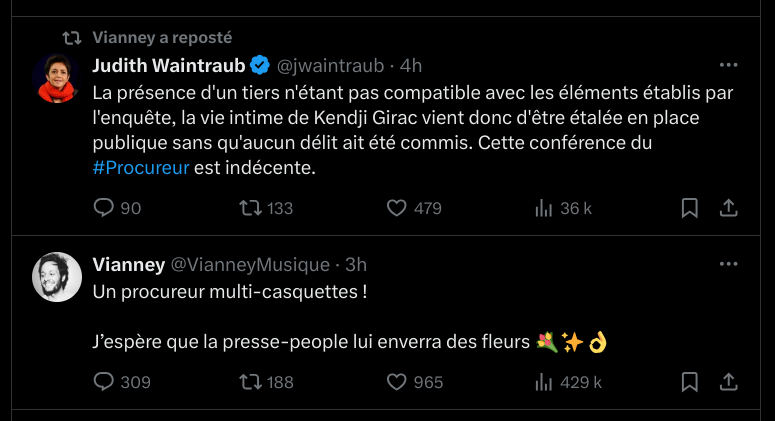 Vianney a reposté

Judith Waintraub @jwaintraub · 4h
La présence d'un tiers n'étant pas compatible avec les éléments établis par l'enquête, la vie intime de Kendji Girac vient donc d'être étalée en place publique sans qu'aucun délit ait été commis. Cette conférence du #Procureur est indécente.

90 133 479 36 k

Vianney @VianneyMusique · 3h
Un procureur multi-casquettes !

J'espère que la presse-people lui enverra des fleurs 💐✨👌

309 188 965 429 k